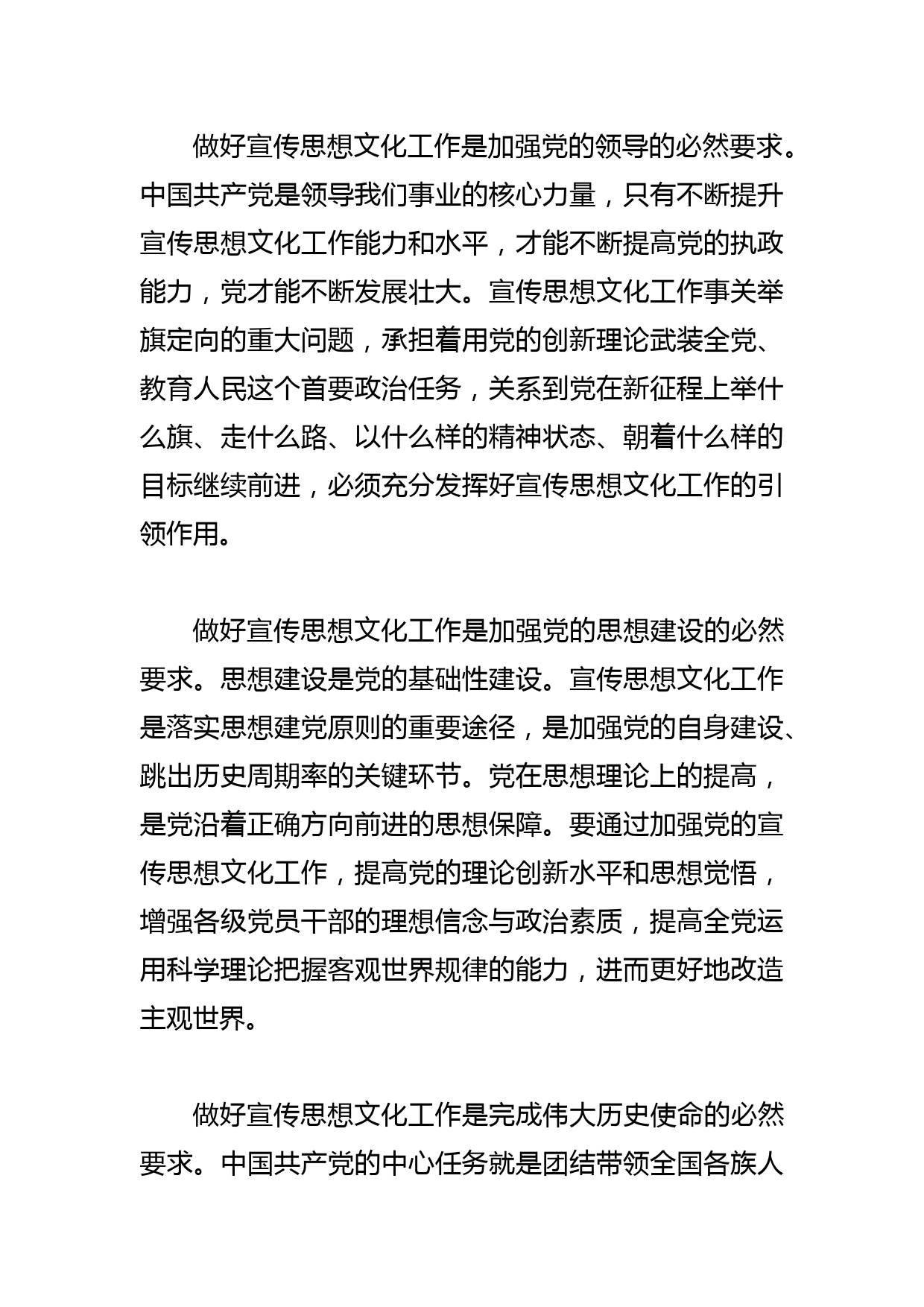 做好宣传思想文化工作是加强党的领导的必然要求。中国共产党是领导我们事业的核心力量，只有不断提升宣传思想文化工作能力和水平，才能不断提高党的执政能力，党才能不断发展壮大。宣传思想文化工作事关举旗定向的重大问题，承担着用党的创新理论武装全党、教育人民这个首要政治任务，关系到党在新征程上举什么旗、走什么路、以什么样的精神状态、朝着什么样的目标继续前进，必须充分发挥好宣传思想文化工作的引领作用。

做好宣传思想文化工作是加强党的思想建设的必然要求。思想建设是党的基础性建设。宣传思想文化工作是落实思想建党原则的重要途径，是加强党的自身建设、跳出历史周期率的关键环节。党在思想理论上的提高，是党沿着正确方向前进的思想保障。要通过加强党的宣传思想文化工作，提高党的理论创新水平和思想觉悟，增强各级党员干部的理想信念与政治素质，提高全党运用科学理论把握客观世界规律的能力，进而更好地改造主观世界。

做好宣传思想文化工作是完成伟大历史使命的必然要求。中国共产党的中心任务就是团结带领全国各族人